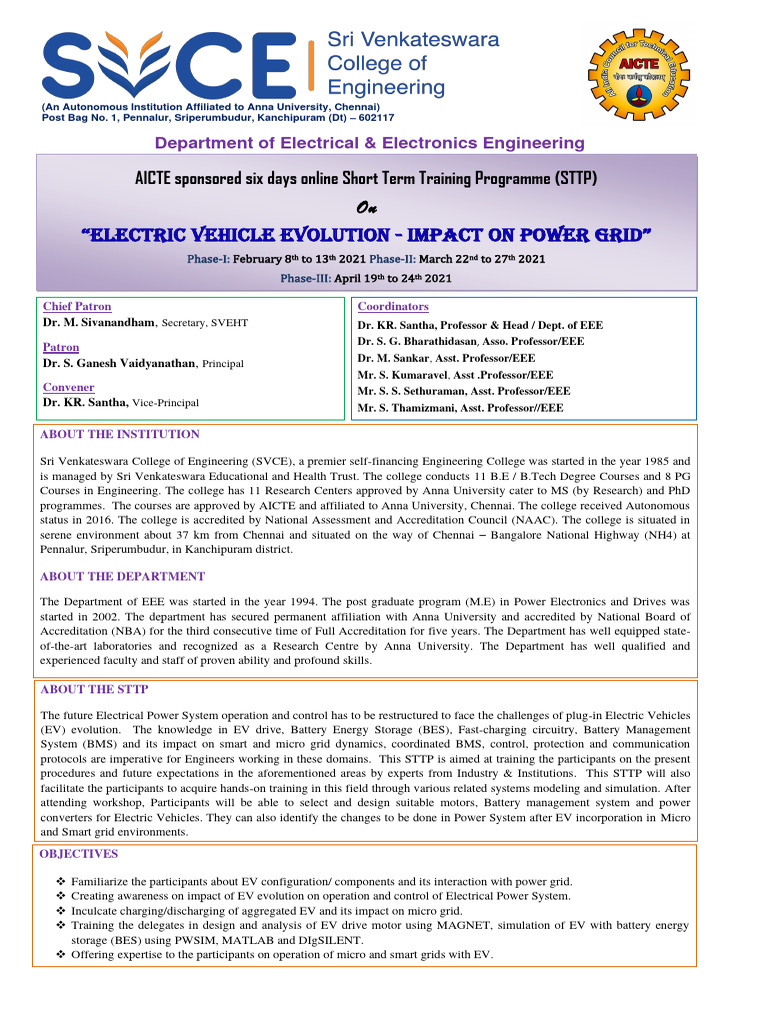 SVCE Sri Venkateswara College of Engineering

(An Autonomous Institution Affiliated to Anna University, Chennai)
Post Bag No. 1, Pennalur, Sriperumbudur, Kanchipuram (Dt) – 602117

All India Council for Technical Education AICTE

Department of Electrical & Electronics Engineering

AICTE sponsored six days online Short Term Training Programme (STTP)

On

"ELECTRIC VEHICLE EVOLUTION - IMPACT ON POWER GRID"

Phase-I: February 8th to 13th 2021 Phase-II: March 22nd to 27th 2021
Phase-III: April 19th to 24th 2021

Chief Patron
Dr. M. Sivanandham, Secretary, SVEHT

Patron
Dr. S. Ganesh Vaidyanathan, Principal

Convener
Dr. KR. Santha, Vice-Principal

Coordinators
Dr. KR. Santha, Professor & Head / Dept. of EEE
Dr. S. G. Bharathidasan, Asso. Professor/EEE
Dr. M. Sankar, Asst. Professor/EEE
Mr. S. Kumaravel, Asst .Professor/EEE
Mr. S. S. Sethuraman, Asst. Professor/EEE
Mr. S. Thamizmani, Asst. Professor//EEE

ABOUT THE INSTITUTION

Sri Venkateswara College of Engineering (SVCE), a premier self-financing Engineering College was started in the year 1985 and is managed by Sri Venkateswara Educational and Health Trust. The college conducts 11 B.E / B.Tech Degree Courses and 8 PG Courses in Engineering. The college has 11 Research Centers approved by Anna University cater to MS (by Research) and PhD programmes. The courses are approved by AICTE and affiliated to Anna University, Chennai. The college received Autonomous status in 2016. The college is accredited by National Assessment and Accreditation Council (NAAC). The college is situated in serene environment about 37 km from Chennai and situated on the way of Chennai – Bangalore National Highway (NH4) at Pennalur, Sriperumbudur, in Kanchipuram district.

ABOUT THE DEPARTMENT

The Department of EEE was started in the year 1994. The post graduate program (M.E) in Power Electronics and Drives was started in 2002. The department has secured permanent affiliation with Anna University and accredited by National Board of Accreditation (NBA) for the third consecutive time of Full Accreditation for five years. The Department has well equipped state-of-the-art laboratories and recognized as a Research Centre by Anna University. The Department has well qualified and experienced faculty and staff of proven ability and profound skills.

ABOUT THE STTP

The future Electrical Power System operation and control has to be restructured to face the challenges of plug-in Electric Vehicles (EV) evolution. The knowledge in EV drive, Battery Energy Storage (BES), Fast-charging circuitry, Battery Management System (BMS) and its impact on smart and micro grid dynamics, coordinated BMS, control, protection and communication protocols are imperative for Engineers working in these domains. This STTP is aimed at training the participants on the present procedures and future expectations in the aforementioned areas by experts from Industry & Institutions. This STTP will also facilitate the participants to acquire hands-on training in this field through various related systems modeling and simulation. After attending workshop, Participants will be able to select and design suitable motors, Battery management system and power converters for Electric Vehicles. They can also identify the changes to be done in Power System after EV incorporation in Micro and Smart grid environments.

OBJECTIVES

❖ Familiarize the participants about EV configuration/ components and its interaction with power grid.
❖ Creating awareness on impact of EV evolution on operation and control of Electrical Power System.
❖ Inculcate charging/discharging of aggregated EV and its impact on micro grid.
❖ Training the delegates in design and analysis of EV drive motor using MAGNET, simulation of EV with battery energy storage (BES) using PWSIM, MATLAB and DIgSILENT.
❖ Offering expertise to the participants on operation of micro and smart grids with EV.